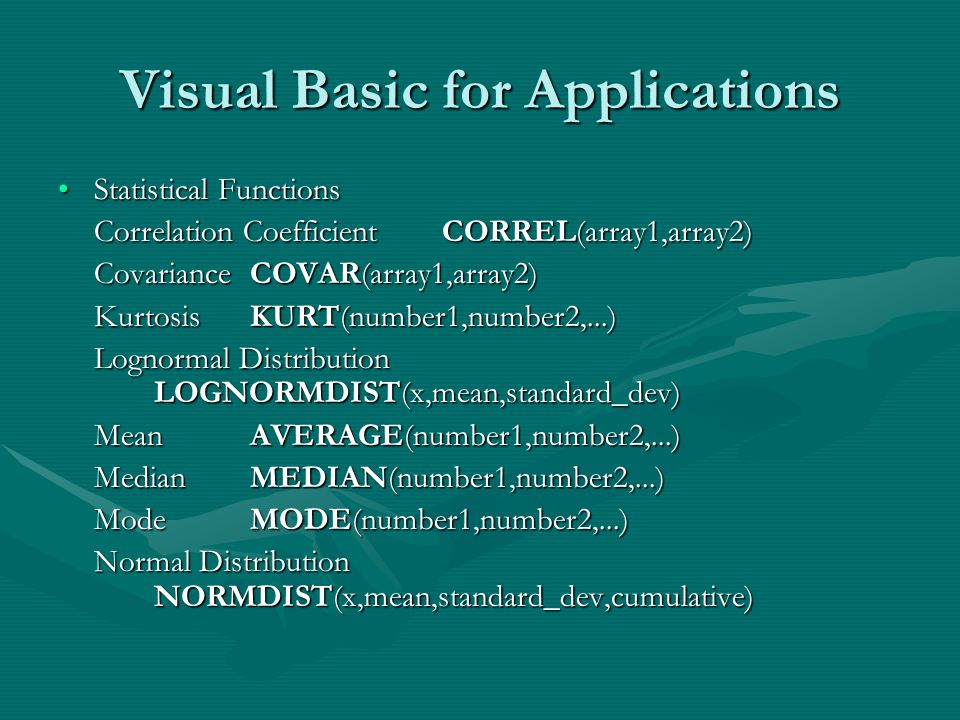 Visual Basic for Applications

• Statistical Functions

Correlation Coefficient CORREL(array1,array2)

Covariance COVAR(array1,array2)

Kurtosis KURT(number1,number2,...)

Lognormal Distribution LOGNORMDIST(x,mean,standard_dev)

Mean AVERAGE(number1,number2,...)

Median MEDIAN(number1,number2,...)

Mode MODE(number1,number2,...)

Normal Distribution NORMDIST(x,mean,standard_dev,cumulative)